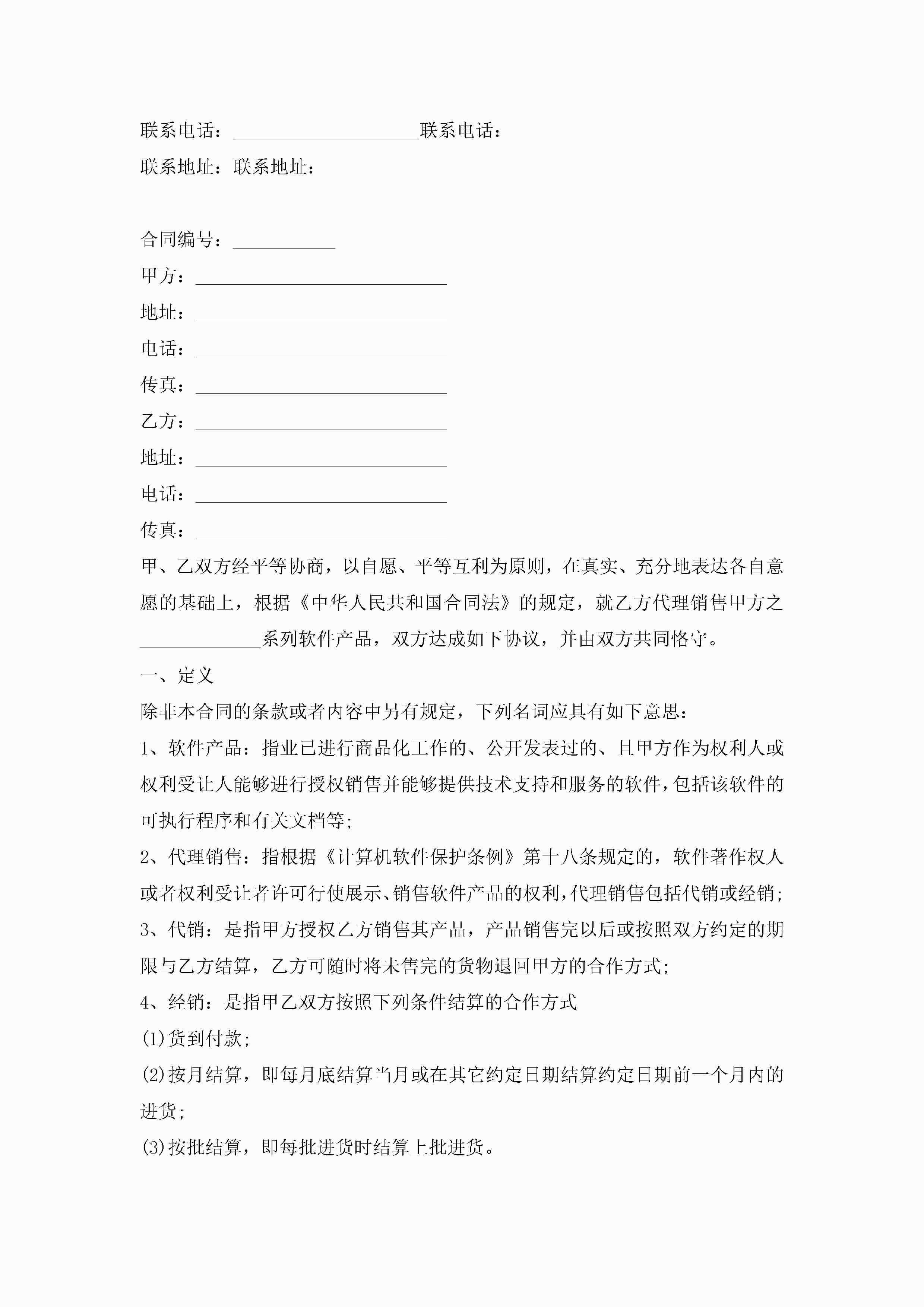 联系电话：____________________联系电话：

联系地址：联系地址：

合同编号：___________

甲方：___________________________

地址：___________________________

电话：___________________________

传真：___________________________

乙方：___________________________

地址：___________________________

电话：___________________________

传真：___________________________

甲、乙双方经平等协商，以自愿、平等互利为原则，在真实、充分地表达各自意愿的基础上，根据《中华人民共和国合同法》的规定，就乙方代理销售甲方之_____________系列软件产品，双方达成如下协议，并由双方共同恪守。

一、定义

除非本合同的条款或者内容中另有规定，下列名词应具有如下意思：

1、软件产品：指业已进行商品化工作的、公开发表过的、且甲方作为权利人或权利受让人能够进行授权销售并能够提供技术支持和服务的软件，包括该软件的可执行程序和有关文档等；

2、代理销售：指根据《计算机软件保护条例》第十八条规定的，软件著作权人或者权利受让者许可行使展示、销售软件产品的权利，代理销售包括代销或经销；

3、代销：是指甲方授权乙方销售其产品，产品销售完以后或按照双方约定的期限与乙方结算，乙方可随时将未售完的货物退回甲方的合作方式；

4、经销：是指甲乙双方按照下列条件结算的合作方式

(1)货到付款；

(2)按月结算，即每月底结算当月或在其它约定日期结算约定日期前一个月内的进货；

(3)按批结算，即每批进货时结算上批进货。